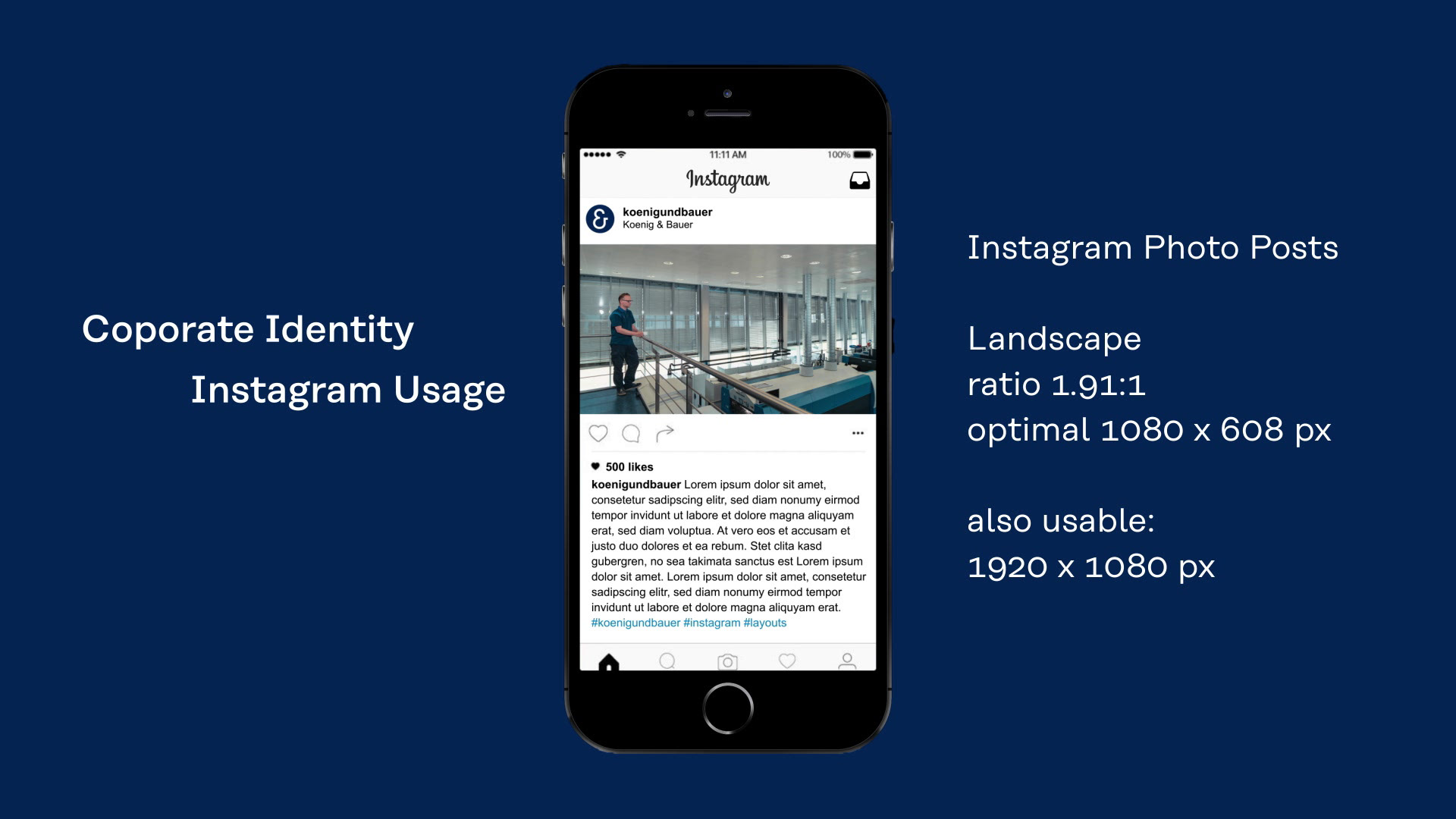 Coporate Identity

Instagram Usage

11:11 AM

100%

Instagram

koenigundbauer
Koenig & Bauer

500 likes

koenigundbauer Lorem ipsum dolor sit amet, consetetur sadipscing elitr, sed diam nonumy eirmod tempor invidunt ut labore et dolore magna aliquyam erat, sed diam voluptua. At vero eos et accusam et justo duo dolores et ea rebum. Stet clita kasd gubergren, no sea takimata sanctus est Lorem ipsum dolor sit amet. Lorem ipsum dolor sit amet, consetetur sadipscing elitr, sed diam nonumy eirmod tempor invidunt ut labore et dolore magna aliquyam erat. #koenigundbauer #instagram #layouts

Instagram Photo Posts

Landscape
ratio 1.91:1
optimal 1080 x 608 px

also usable:
1920 x 1080 px